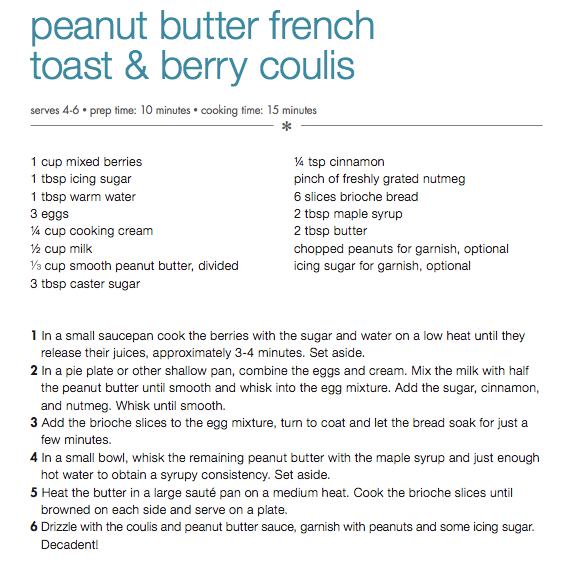 peanut butter french toast & berry coulis

serves 4-6 • prep time: 10 minutes • cooking time: 15 minutes

*

1 cup mixed berries
1 tbsp icing sugar
1 tbsp warm water
3 eggs
¼ cup cooking cream
½ cup milk
⅓ cup smooth peanut butter, divided
3 tbsp caster sugar

¼ tsp cinnamon
pinch of freshly grated nutmeg
6 slices brioche bread
2 tbsp maple syrup
2 tbsp butter
chopped peanuts for garnish, optional
icing sugar for garnish, optional

1 In a small saucepan cook the berries with the sugar and water on a low heat until they release their juices, approximately 3-4 minutes. Set aside.
2 In a pie plate or other shallow pan, combine the eggs and cream. Mix the milk with half the peanut butter until smooth and whisk into the egg mixture. Add the sugar, cinnamon, and nutmeg. Whisk until smooth.
3 Add the brioche slices to the egg mixture, turn to coat and let the bread soak for just a few minutes.
4 In a small bowl, whisk the remaining peanut butter with the maple syrup and just enough hot water to obtain a syrupy consistency. Set aside.
5 Heat the butter in a large sauté pan on a medium heat. Cook the brioche slices until browned on each side and serve on a plate.
6 Drizzle with the coulis and peanut butter sauce, garnish with peanuts and some icing sugar. Decadent!